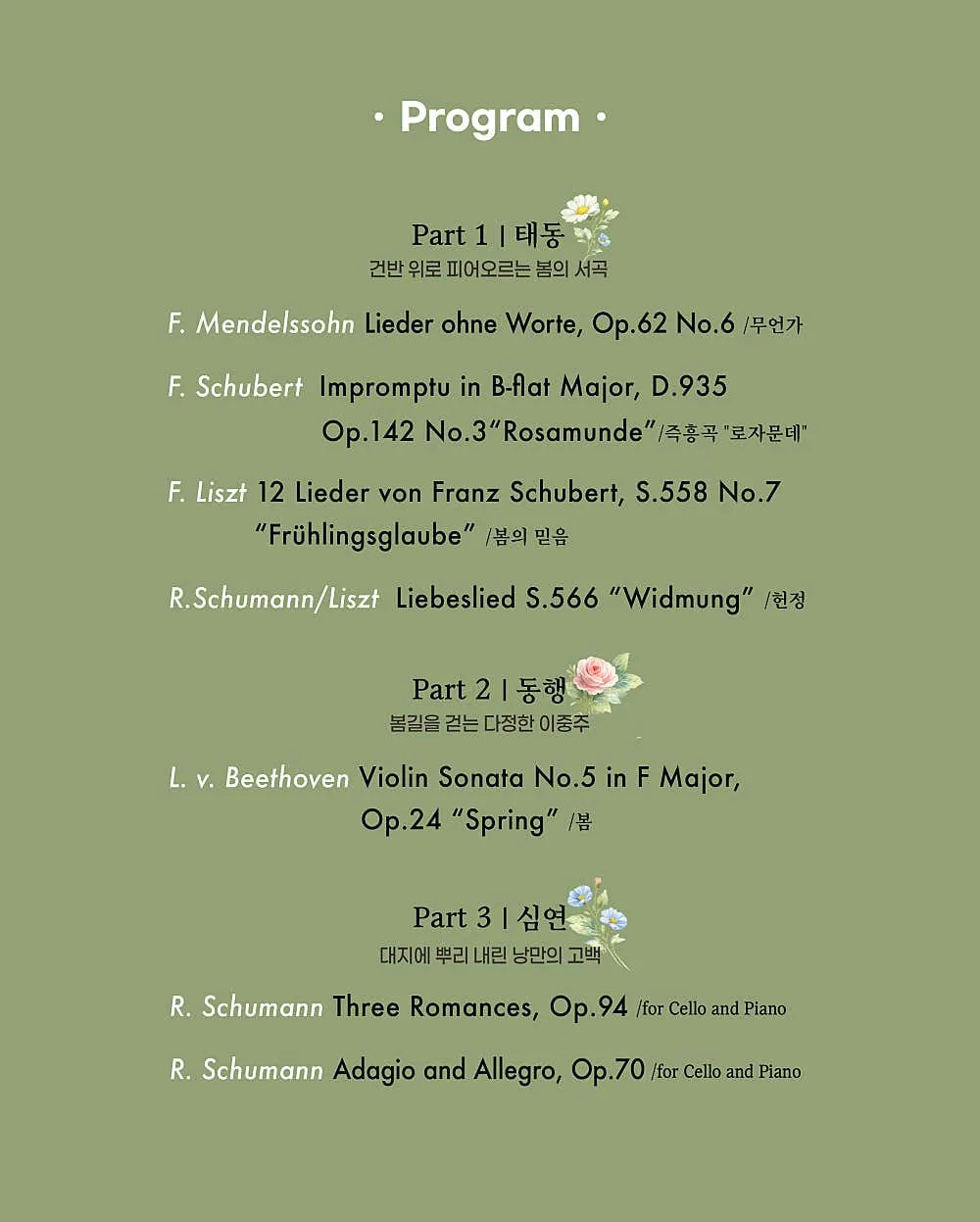 · Program ·

Part 1 | 태동
건반 위로 피어오르는 봄의 서곡

F. Mendelssohn Lieder ohne Worte, Op.62 No.6 /무언가

F. Schubert Impromptu in B-flat Major, D.935 Op.142 No.3“Rosamunde”/즉흥곡 "로자문데"

F. Liszt 12 Lieder von Franz Schubert, S.558 No.7 “Frühlingsglaube” /봄의 믿음

R.Schumann/Liszt Liebeslied S.566 “Widmung” /헌정

Part 2 | 동행
봄길을 걷는 다정한 이중주

L. v. Beethoven Violin Sonata No.5 in F Major, Op.24 “Spring” /봄

Part 3 | 심연
대지에 뿌리 내린 낭만의 고백

R. Schumann Three Romances, Op.94 /for Cello and Piano

R. Schumann Adagio and Allegro, Op.70 /for Cello and Piano